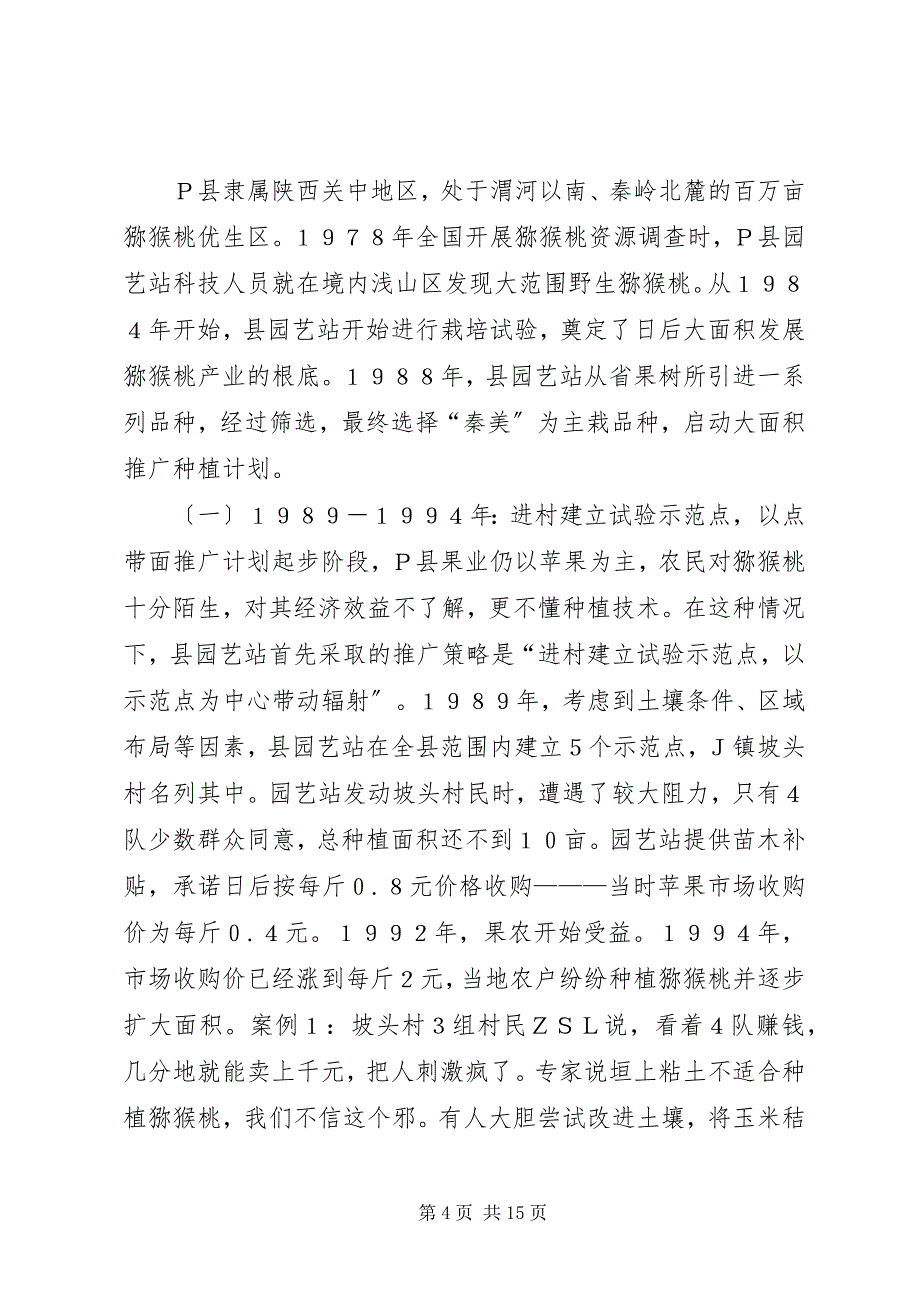 Ｐ县隶属陕西关中地区，处于渭河以南、秦岭北麓的百万亩猕猴桃优生区。１９７８年全国开展猕猴桃资源调查时，Ｐ县园艺站科技人员就在境内浅山区发现大范围野生猕猴桃。从１９８４年开始，县园艺站开始进行栽培试验，奠定了日后大面积发展猕猴桃产业的根底。１９８８年，县园艺站从省果树所引进一系列品种，经过筛选，最终选择“秦美”为主栽品种，启动大面积推广种植计划。

〔一〕１９８９－１９９４年：进村建立试验示范点，以点带面推广计划起步阶段，Ｐ县果业仍以苹果为主，农民对猕猴桃十分陌生，对其经济效益不了解，更不懂种植技术。在这种情况下，县园艺站首先采取的推广策略是“进村建立试验示范点，以示范点为中心带动辐射”。１９８９年，考虑到土壤条件、区域布局等因素，县园艺站在全县范围内建立５个示范点，Ｊ镇坡头村名列其中。园艺站发动坡头村民时，遭遇了较大阻力，只有４队少数群众同意，总种植面积还不到１０亩。园艺站提供苗木补贴，承诺日后按每斤０．８元价格收购———当时苹果市场收购价为每斤０．４元。１９９２年，果农开始受益。１９９４年，市场收购价已经涨到每斤２元，当地农户纷纷种植猕猴桃并逐步扩大面积。案例１：坡头村３组村民ＺＳＬ说，看着４队赚钱，几分地就能卖上千元，把人刺激疯了。专家说垣上粘土不适合种植猕猴桃，我们不信这个邪。有人大胆尝试改进土壤，将玉米秸

第 4 页 共 15 页